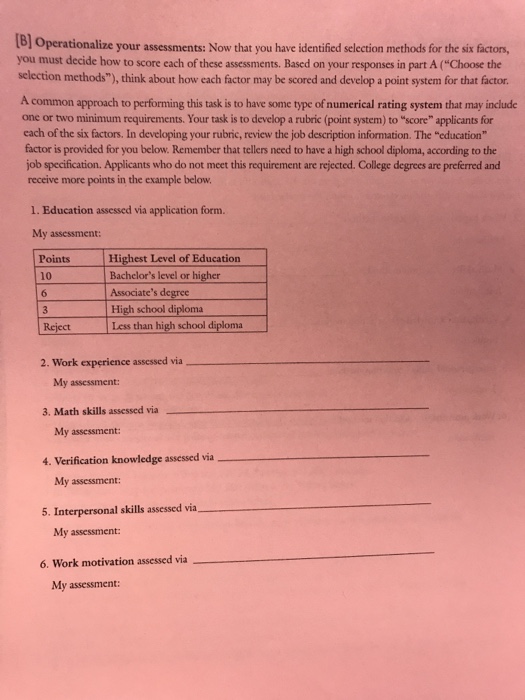 [B] Operationalize your assessments: Now that you have identified selection methods for the six factors, you must decide how to score each of these assessments. Based on your responses in part A ("Choose the selection methods"), think about how each factor may be scored and develop a point system for that factor.

A common approach to performing this task is to have some type of numerical rating system that may include one or two minimum requirements. Your task is to develop a rubric (point system) to "score" applicants for each of the six factors. In developing your rubric, review the job description information. The "education" factor is provided for you below. Remember that tellers need to have a high school diploma, according to the job specification. Applicants who do not meet this requirement are rejected. College degrees are preferred and receive more points in the example below.

1. Education assessed via application form.

My assessment:

| Points | Highest Level of Education |
|---|---|
| 10 | Bachelor's level or higher |
| 6 | Associate's degree |
| 3 | High school diploma |
| Reject | Less than high school diploma |

2. Work experience assessed via

My assessment:

3. Math skills assessed via

My assessment:

4. Verification knowledge assessed via

My assessment:

5. Interpersonal skills assessed via

My assessment:

6. Work motivation assessed via

My assessment: